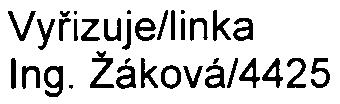 Vyřizuje/linka
Ing. Žáková/4425